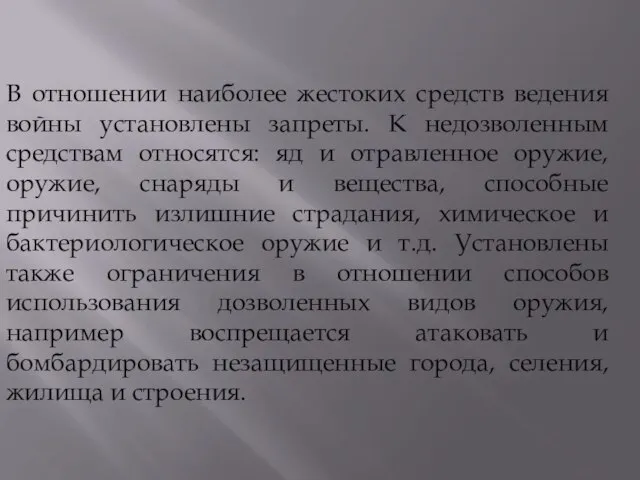 В отношении наиболее жестоких средств ведения войны установлены запреты. К недозволенным средствам относятся: яд и отравленное оружие, оружие, снаряды и вещества, способные причинить излишние страдания, химическое и бактериологическое оружие и т.д. Установлены также ограничения в отношении способов использования дозволенных видов оружия, например воспрещается атаковать и бомбардировать незащищенные города, селения, жилища и строения.